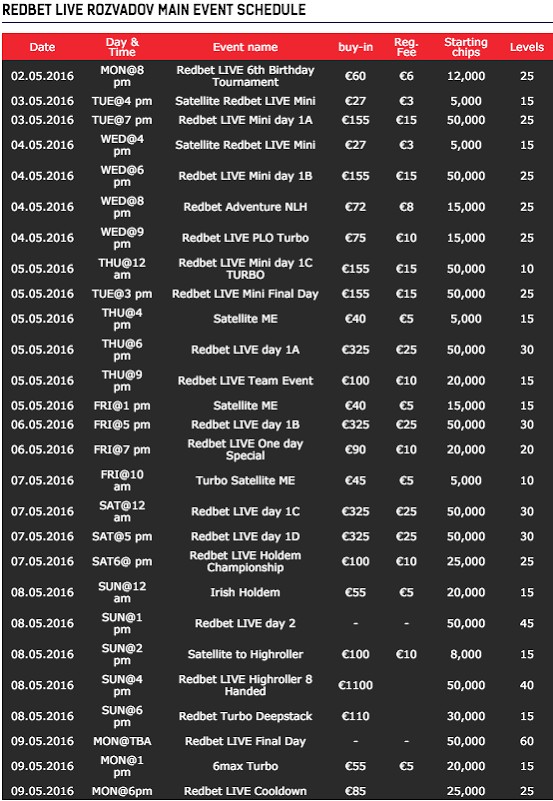 REDBET LIVE ROZVADOV MAIN EVENT SCHEDULE

| Date | Day & Time | Event name | buy-in | Reg. Fee | Starting chips | Levels |
|---|---|---|---|---|---|---|
| 02.05.2016 | MON@8 pm | Redbet LIVE 6th Birthday Tournament | €60 | €6 | 12,000 | 25 |
| 03.05.2016 | TUE@4 pm | Satellite Redbet LIVE Mini | €27 | €3 | 5,000 | 15 |
| 03.05.2016 | TUE@7 pm | Redbet LIVE Mini day 1A | €155 | €15 | 50,000 | 25 |
| 04.05.2016 | WED@4 pm | Satellite Redbet LIVE Mini | €27 | €3 | 5,000 | 15 |
| 04.05.2016 | WED@6 pm | Redbet LIVE Mini day 1B | €155 | €15 | 50,000 | 25 |
| 04.05.2016 | WED@8 pm | Redbet Adventure NLH | €72 | €8 | 15,000 | 25 |
| 04.05.2016 | WED@9 pm | Redbet LIVE PLO Turbo | €75 | €10 | 15,000 | 25 |
| 05.05.2016 | THU@12 am | Redbet LIVE Mini day 1C TURBO | €155 | €15 | 50,000 | 10 |
| 05.05.2016 | TUE@3 pm | Redbet LIVE Mini Final Day | €155 | €15 | 50,000 | 25 |
| 05.05.2016 | THU@4 pm | Satellite ME | €40 | €5 | 5,000 | 15 |
| 05.05.2016 | THU@6 pm | Redbet LIVE day 1A | €325 | €25 | 50,000 | 30 |
| 05.05.2016 | THU@9 pm | Redbet LIVE Team Event | €100 | €10 | 20,000 | 15 |
| 05.05.2016 | FRI@1 pm | Satellite ME | €40 | €5 | 15,000 | 15 |
| 06.05.2016 | FRI@5 pm | Redbet LIVE day 1B | €325 | €25 | 50,000 | 30 |
| 06.05.2016 | FRI@7 pm | Redbet LIVE One day Special | €90 | €10 | 20,000 | 20 |
| 07.05.2016 | FRI@10 am | Turbo Satellite ME | €45 | €5 | 5,000 | 10 |
| 07.05.2016 | SAT@12 am | Redbet LIVE day 1C | €325 | €25 | 50,000 | 30 |
| 07.05.2016 | SAT@5 pm | Redbet LIVE day 1D | €325 | €25 | 50,000 | 30 |
| 07.05.2016 | SAT6@ pm | Redbet LIVE Holdem Championship | €100 | €10 | 25,000 | 25 |
| 08.05.2016 | SUN@12 am | Irish Holdem | €55 | €5 | 20,000 | 15 |
| 08.05.2016 | SUN@1 pm | Redbet LIVE day 2 | - | - | 50,000 | 45 |
| 08.05.2016 | SUN@2 pm | Satellite to Highroller | €100 | €10 | 8,000 | 15 |
| 08.05.2016 | SUN@4 pm | Redbet LIVE Highroller 8 Handed | €1100 | | 50,000 | 40 |
| 08.05.2016 | SUN@6 pm | Redbet Turbo Deepstack | €110 | | 30,000 | 15 |
| 09.05.2016 | MON@TBA | Redbet LIVE Final Day | - | - | 50,000 | 60 |
| 09.05.2016 | MON@1 pm | 6max Turbo | €55 | €5 | 20,000 | 15 |
| 09.05.2016 | MON@6pm | Redbet LIVE Cooldown | €85 | | 25,000 | 25 |